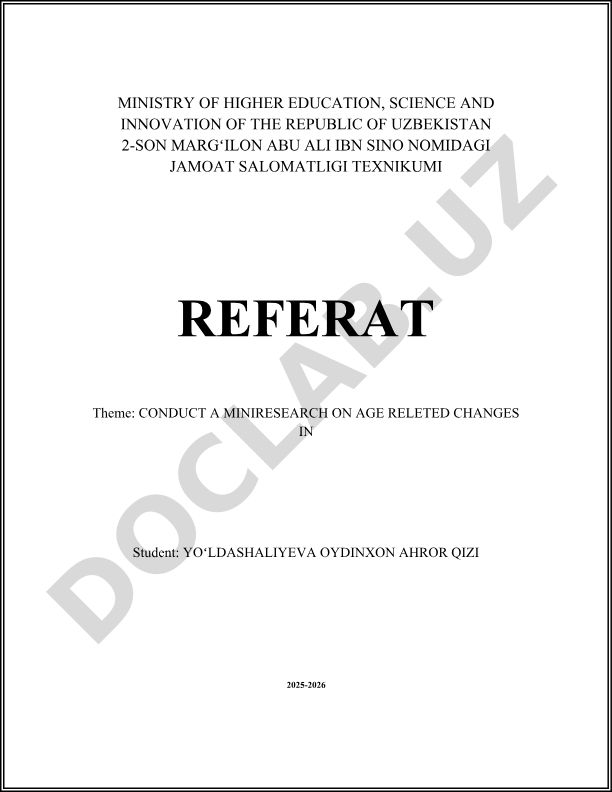 MINISTRY OF HIGHER EDUCATION, SCIENCE AND INNOVATION OF THE REPUBLIC OF UZBEKISTAN
2-SON MARG‘ILON ABU ALI IBN SINO NOMIDAGI JAMOAT SALOMATLIGI TEXNIKUMI

REFERAT

Theme: CONDUCT A MINIRESEARCH ON AGE RELETED CHANGES IN

Student: YO‘LDASHALIYEVA OYDINXON AHROR QIZI

2025-2026

DOCLAB.UZ